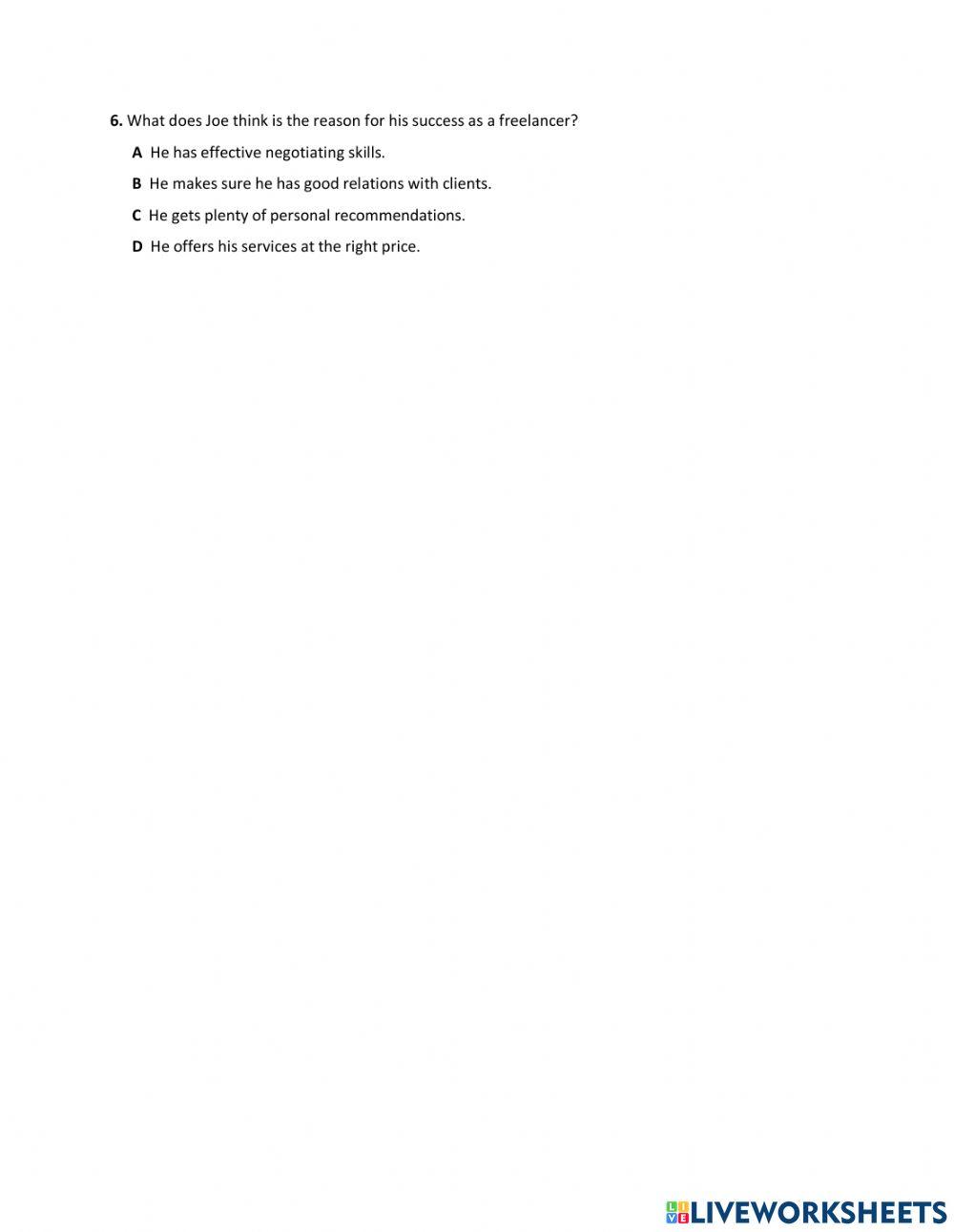 6. What does Joe think is the reason for his success as a freelancer?

A He has effective negotiating skills.

B He makes sure he has good relations with clients.

C He gets plenty of personal recommendations.

D He offers his services at the right price.

LIVEWORKSHEETS